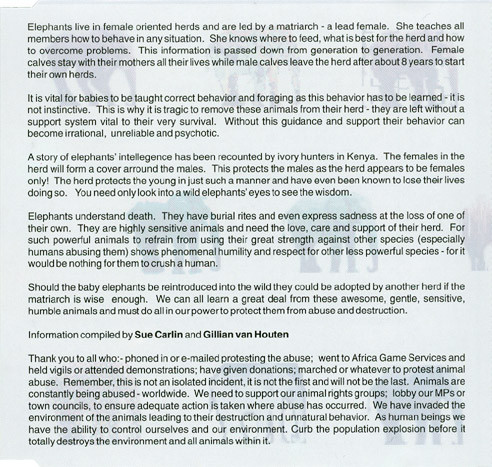 Elephants live in female oriented herds and are led by a matriarch - a lead female. She teaches all members how to behave in any situation. She knows where to feed, what is best for the herd and how to overcome problems. This information is passed down from generation to generation. Female calves stay with their mothers all their lives while male calves leave the herd after about 8 years to start their own herds.

It is vital for babies to be taught correct behavior and foraging as this behavior has to be learned - it is not instinctive. This is why it is tragic to remove these animals from their herd - they are left without a support system vital to their very survival. Without this guidance and support their behavior can become irrational, unreliable and psychotic.

A story of elephants' intellegence has been recounted by ivory hunters in Kenya. The females in the herd will form a cover arround the males. This protects the males as the herd appears to be females only! The herd protects the young in just such a manner and have even been known to lose their lives doing so. You need only look into a wild elephants' eyes to see the wisdom.

Elephants understand death. They have burial rites and even express sadness at the loss of one of their own. They are highly sensitive animals and need the love, care and support of their herd. For such powerful animals to refrain from using their great strength against other species (especially humans abusing them) shows phenomenal humility and respect for other less powerful species - for it would be nothing for them to crush a human.

Should the baby elephants be reintroduced into the wild they could be adopted by another herd if the matriarch is wise enough. We can all learn a great deal from these awesome, gentle, sensitive, humble animals and must do all in our power to protect them from abuse and destruction.

Information compiled by Sue Carlin and Gillian van Houten

Thank you to all who:- phoned in or e-mailed protesting the abuse; went to Africa Game Services and held vigils or attended demonstrations; have given donations; marched or whatever to protest animal abuse. Remember, this is not an isolated incident, it is not the first and will not be the last. Animals are constantly being abused - worldwide. We need to support our animal rights groups; lobby our MPs or town councils, to ensure adequate action is taken where abuse has occurred. We have invaded the environment of the animals leading to their destruction and unnatural behavior. As human beings we have the ability to control ourselves and our environment. Curb the population explosion before it totally destroys the environment and all animals within it.